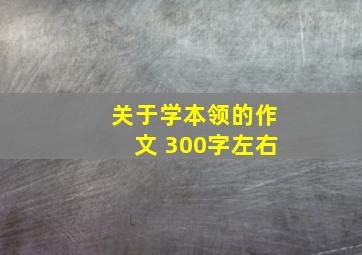 关于学本领的作文 300字左右